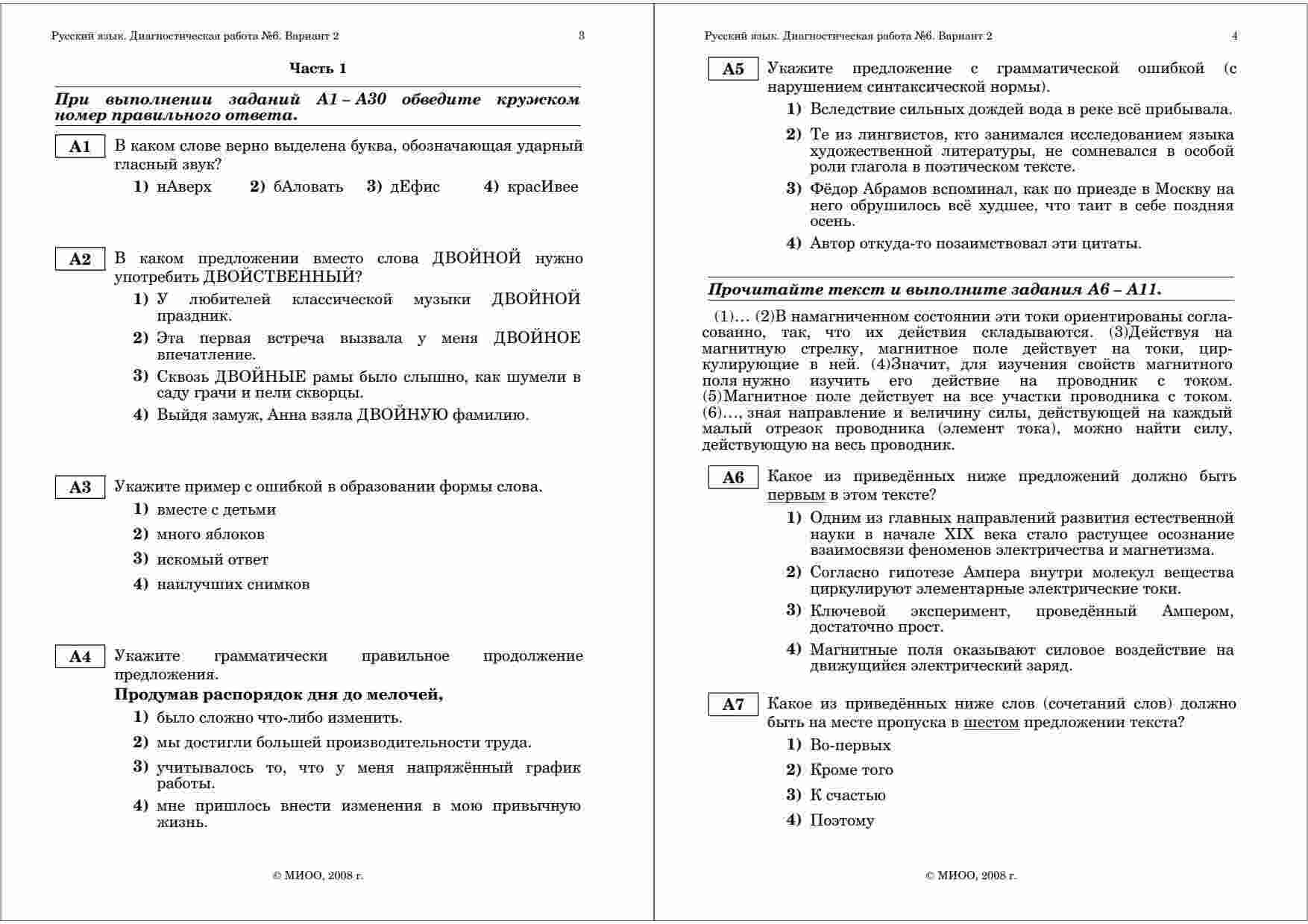 Русский язык. Диагностическая работа №6. Вариант 2 3

Часть 1

При выполнении заданий А1 – А30 обведите кружком номер правильного ответа.

А1 В каком слове верно выделена буква, обозначающая ударный гласный звук?

1) нАверх 2) бАловать 3) дЕфис 4) красИвее

А2 В каком предложении вместо слова ДВОЙНОЙ нужно употребить ДВОЙСТВЕННЫЙ?

1) У любителей классической музыки ДВОЙНОЙ праздник.
2) Эта первая встреча вызвала у меня ДВОЙНОЕ впечатление.
3) Сквозь ДВОЙНЫЕ рамы было слышно, как шумели в саду грачи и пели скворцы.
4) Выйдя замуж, Анна взяла ДВОЙНУЮ фамилию.

А3 Укажите пример с ошибкой в образовании формы слова.

1) вместе с детьми
2) много яблоков
3) искомый ответ
4) наилучших снимков

А4 Укажите грамматически правильное продолжение предложения.

Продумав распорядок дня до мелочей,

1) было сложно что-либо изменить.
2) мы достигли большей производительности труда.
3) учитывалось то, что у меня напряжённый график работы.
4) мне пришлось внести изменения в мою привычную жизнь.

© МИОО, 2008 г.

Русский язык. Диагностическая работа №6. Вариант 2 4

А5 Укажите предложение с грамматической ошибкой (с нарушением синтаксической нормы).

1) Вследствие сильных дождей вода в реке всё прибывала.
2) Те из лингвистов, кто занимался исследованием языка художественной литературы, не сомневался в особой роли глагола в поэтическом тексте.
3) Фёдор Абрамов вспоминал, как по приезде в Москву на него обрушилось всё худшее, что таит в себе поздняя осень.
4) Автор откуда-то позаимствовал эти цитаты.

Прочитайте текст и выполните задания А6 – А11.

(1)… (2)В намагниченном состоянии эти токи ориентированы согласованно, так, что их действия складываются. (3)Действуя на магнитную стрелку, магнитное поле действует на токи, циркулирующие в ней. (4)Значит, для изучения свойств магнитного поля нужно изучить его действие на проводник с током. (5)Магнитное поле действует на все участки проводника с током. (6)…, зная направление и величину силы, действующей на каждый малый отрезок проводника (элемент тока), можно найти силу, действующую на весь проводник.

А6 Какое из приведённых ниже предложений должно быть первым в этом тексте?

1) Одним из главных направлений развития естественной науки в начале XIX века стало растущее осознание взаимосвязи феноменов электричества и магнетизма.
2) Согласно гипотезе Ампера внутри молекул вещества циркулируют элементарные электрические токи.
3) Ключевой эксперимент, проведённый Ампером, достаточно прост.
4) Магнитные поля оказывают силовое воздействие на движущийся электрический заряд.

А7 Какое из приведённых ниже слов (сочетаний слов) должно быть на месте пропуска в шестом предложении текста?

1) Во-первых
2) Кроме того
3) К счастью
4) Поэтому

© МИОО, 2008 г.